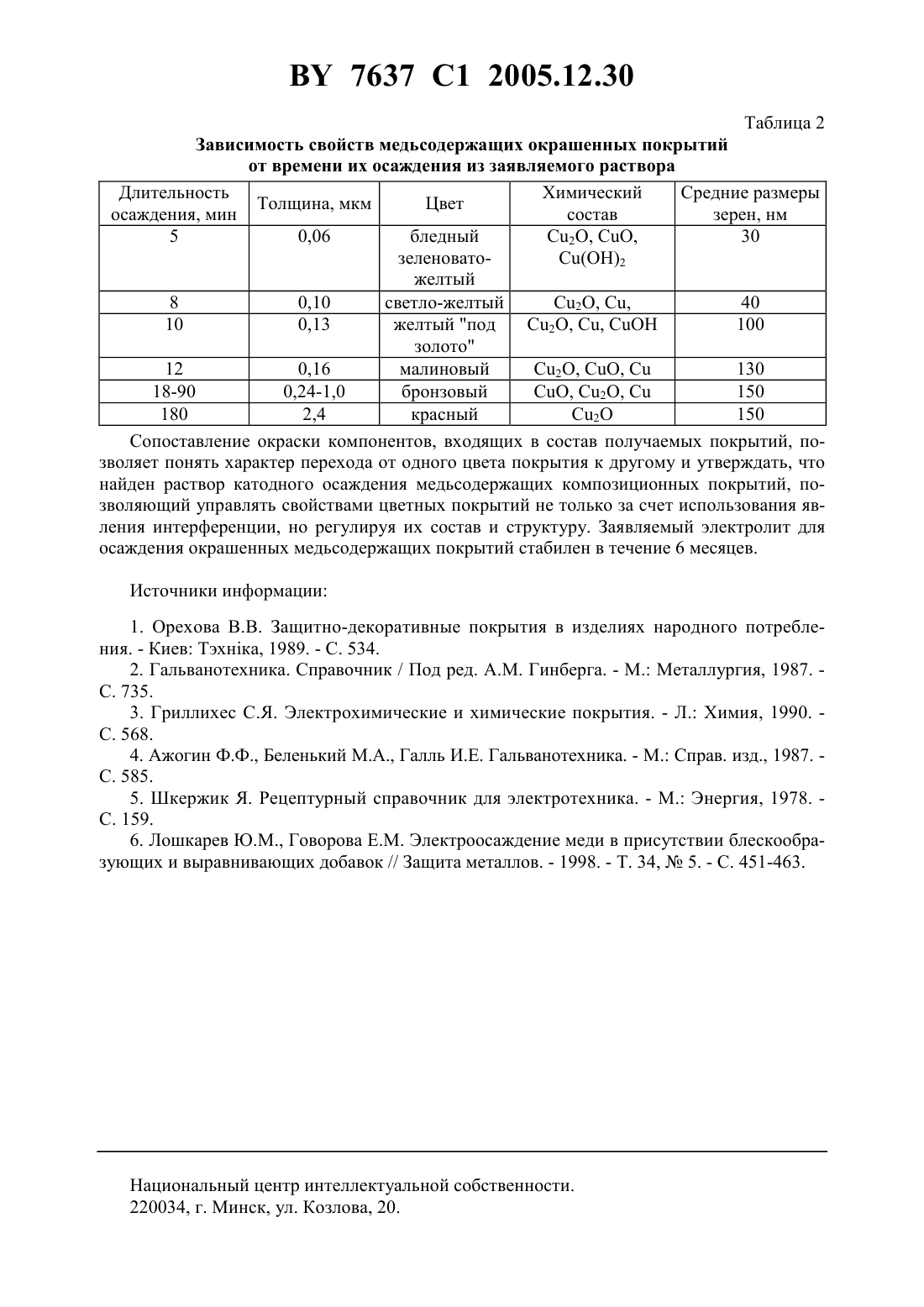 BY 7637 C1 2005.12.30

Таблица 2

Зависимость свойств медьсодержащих окрашенных покрытий от времени их осаждения из заявляемого раствора

| Длительность осаждения, мин | Толщина, мкм | Цвет | Химический состав | Средние размеры зерен, нм |
|---|---|---|---|---|
| 5 | 0,06 | бледный зеленовато-желтый | $Cu_2O$, $CuO$, $Cu(OH)_2$ | 30 |
| 8 | 0,10 | светло-желтый | $Cu_2O$, $Cu$, | 40 |
| 10 | 0,13 | желтый "под золото" | $Cu_2O$, $Cu$, $CuOH$ | 100 |
| 12 | 0,16 | малиновый | $Cu_2O$, $CuO$, $Cu$ | 130 |
| 18-90 | 0,24-1,0 | бронзовый | $CuO$, $Cu_2O$, $Cu$ | 150 |
| 180 | 2,4 | красный | $Cu_2O$ | 150 |

Сопоставление окраски компонентов, входящих в состав получаемых покрытий, позволяет понять характер перехода от одного цвета покрытия к другому и утверждать, что найден раствор катодного осаждения медьсодержащих композиционных покрытий, позволяющий управлять свойствами цветных покрытий не только за счет использования явления интерференции, но регулируя их состав и структуру. Заявляемый электролит для осаждения окрашенных медьсодержащих покрытий стабилен в течение 6 месяцев.

Источники информации:

1. Орехова В.В. Защитно-декоративные покрытия в изделиях народного потребления. - Киев: Тэхніка, 1989. - С. 534.
2. Гальванотехника. Справочник / Под ред. А.М. Гинберга. - М.: Металлургия, 1987. - С. 735.
3. Гриллихес С.Я. Электрохимические и химические покрытия. - Л.: Химия, 1990. - С. 568.
4. Ажогин Ф.Ф., Беленький М.А., Галль И.Е. Гальванотехника. - М.: Справ. изд., 1987. - С. 585.
5. Шкержик Я. Рецептурный справочник для электротехника. - М.: Энергия, 1978. - С. 159.
6. Лошкарев Ю.М., Говорова Е.М. Электроосаждение меди в присутствии блескообразующих и выравнивающих добавок // Защита металлов. - 1998. - Т. 34, № 5. - С. 451-463.

Национальный центр интеллектуальной собственности.
220034, г. Минск, ул. Козлова, 20.